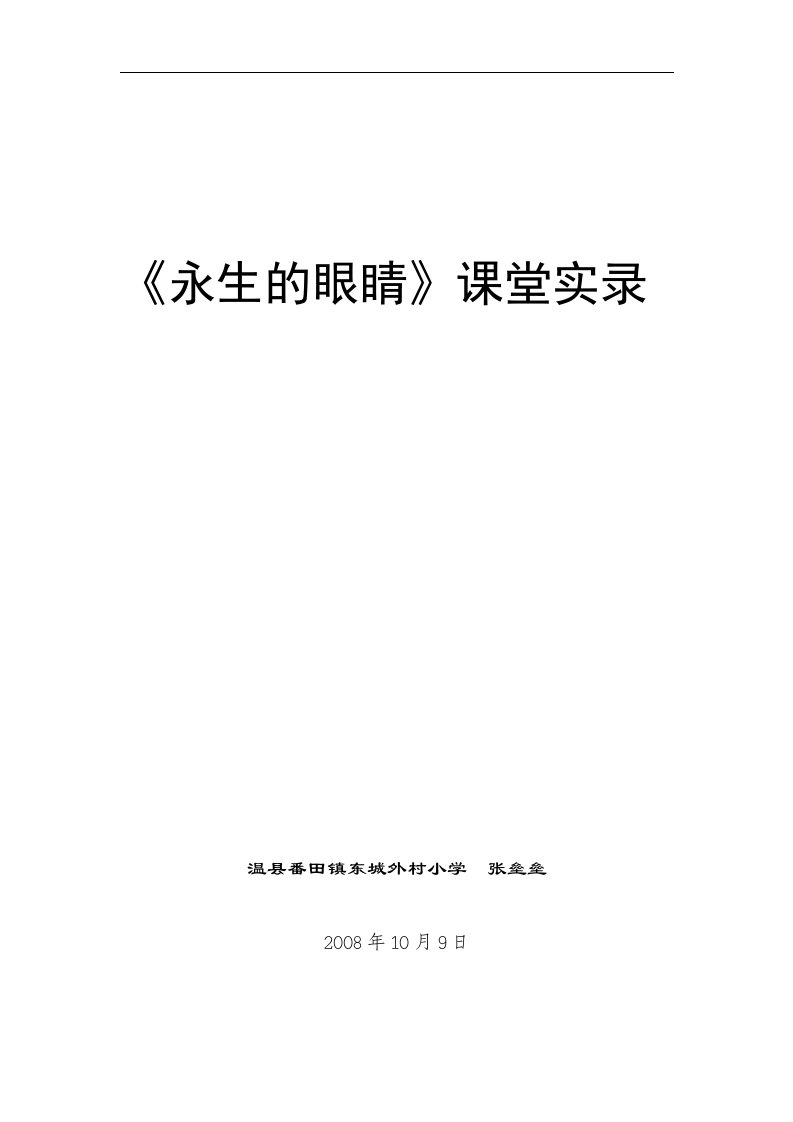 《永生的眼睛》课堂实录

温县番田镇东城外村小学　张垒垒

2008 年 10 月 9 日